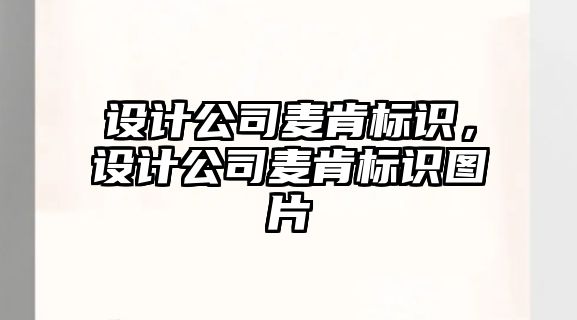 设计公司麦肯标识，设计公司麦肯标识图片